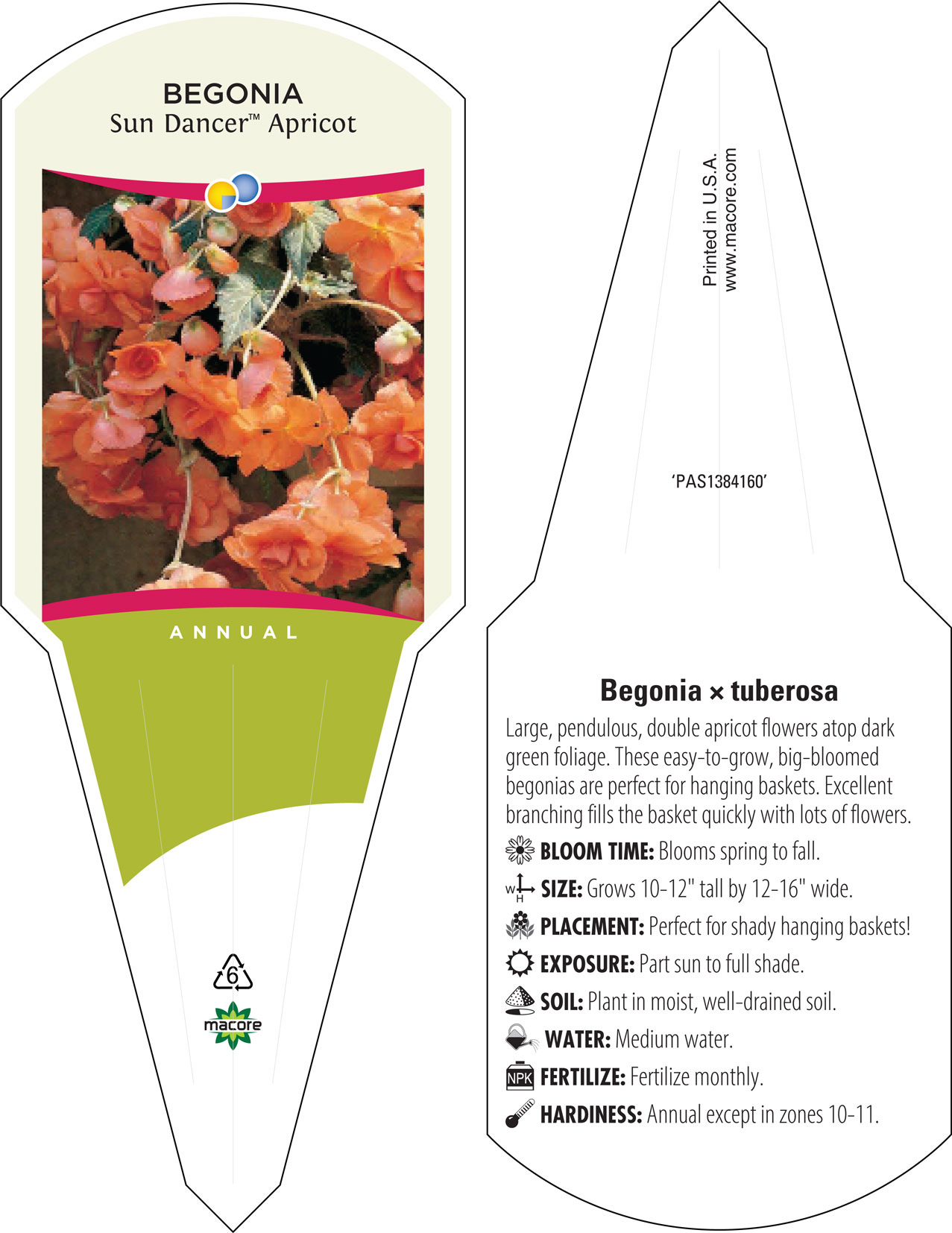 BEGONIA
Sun Dancer™ Apricot

ANNUAL

6

macore

Printed in U.S.A.
www.macore.com

'PAS1384160'

Begonia × tuberosa

Large, pendulous, double apricot flowers atop dark green foliage. These easy-to-grow, big-bloomed begonias are perfect for hanging baskets. Excellent branching fills the basket quickly with lots of flowers.

BLOOM TIME: Blooms spring to fall.

W H SIZE: Grows 10-12" tall by 12-16" wide.

PLACEMENT: Perfect for shady hanging baskets!

EXPOSURE: Part sun to full shade.

SOIL: Plant in moist, well-drained soil.

WATER: Medium water.

NPK FERTILIZE: Fertilize monthly.

HARDINESS: Annual except in zones 10-11.